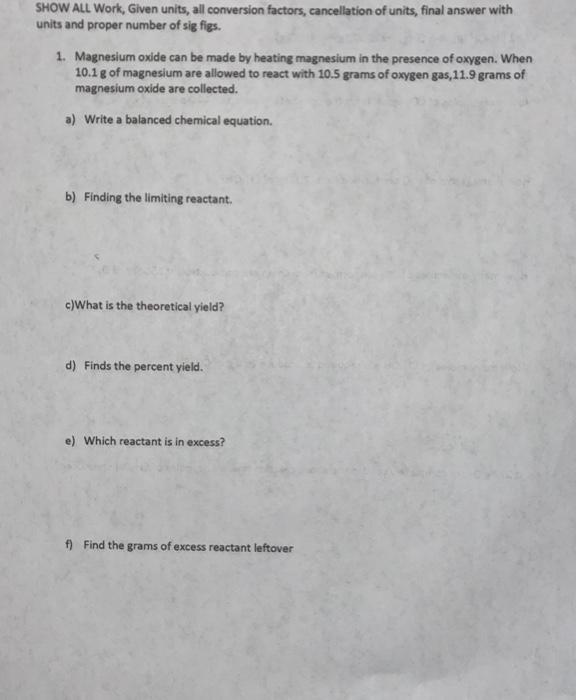 SHOW ALL Work, Given units, all conversion factors, cancellation of units, final answer with units and proper number of sig figs.

1. Magnesium oxide can be made by heating magnesium in the presence of oxygen. When 10.1 g of magnesium are allowed to react with 10.5 grams of oxygen gas,11.9 grams of magnesium oxide are collected.

a) Write a balanced chemical equation.

b) Finding the limiting reactant.

c)What is the theoretical yield?

d) Finds the percent yield.

e) Which reactant is in excess?

f) Find the grams of excess reactant leftover